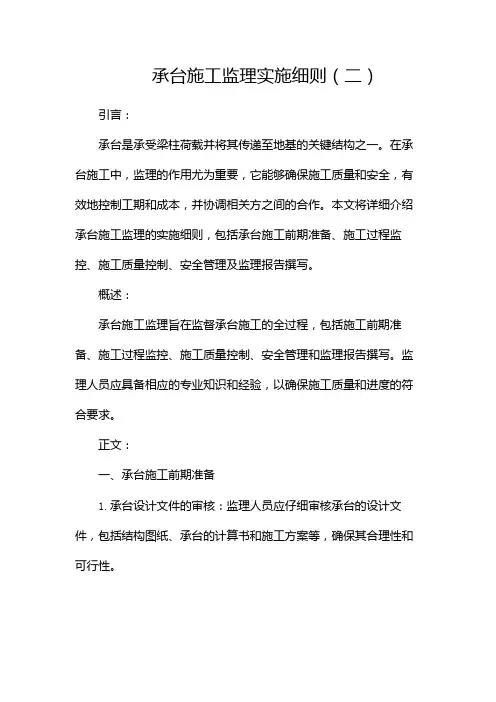 承台施工监理实施细则（二）

引言：

承台是承受梁柱荷载并将其传递至地基的关键结构之一。在承台施工中，监理的作用尤为重要，它能够确保施工质量和安全，有效地控制工期和成本，并协调相关方之间的合作。本文将详细介绍承台施工监理的实施细则，包括承台施工前期准备、施工过程监控、施工质量控制、安全管理及监理报告撰写。

概述：

承台施工监理旨在监督承台施工的全过程，包括施工前期准备、施工过程监控、施工质量控制、安全管理和监理报告撰写。监理人员应具备相应的专业知识和经验，以确保施工质量和进度的符合要求。

正文：

一、承台施工前期准备

1. 承台设计文件的审核：监理人员应仔细审核承台的设计文件，包括结构图纸、承台的计算书和施工方案等，确保其合理性和可行性。